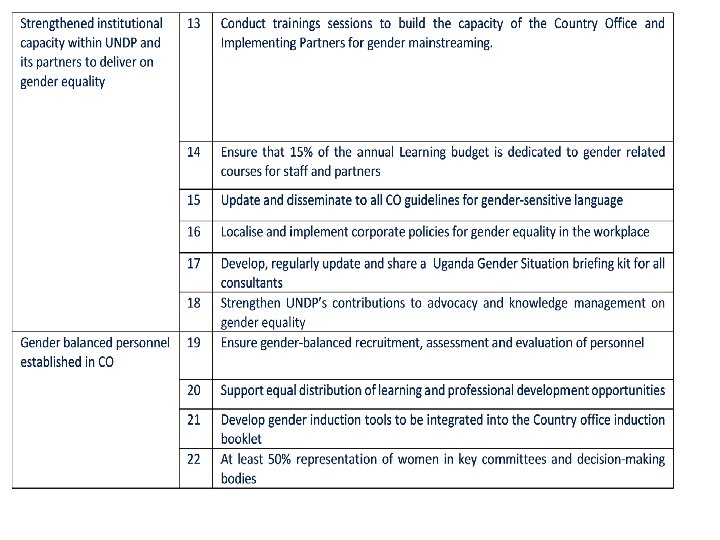 | | | |
|---|---|---|
| Strengthened institutional capacity within UNDP and its partners to deliver on gender equality | 13 | Conduct trainings sessions to build the capacity of the Country Office and Implementing Partners for gender mainstreaming. |
| | 14 | Ensure that 15% of the annual Learning budget is dedicated to gender related courses for staff and partners |
| | 15 | Update and disseminate to all CO guidelines for gender-sensitive language |
| | 16 | Localise and implement corporate policies for gender equality in the workplace |
| | 17 | Develop, regularly update and share a Uganda Gender Situation briefing kit for all consultants |
| | 18 | Strengthen UNDP's contributions to advocacy and knowledge management on gender equality |
| Gender balanced personnel established in CO | 19 | Ensure gender-balanced recruitment, assessment and evaluation of personnel |
| | 20 | Support equal distribution of learning and professional development opportunities |
| | 21 | Develop gender induction tools to be integrated into the Country office induction booklet |
| | 22 | At least 50% representation of women in key committees and decision-making bodies |